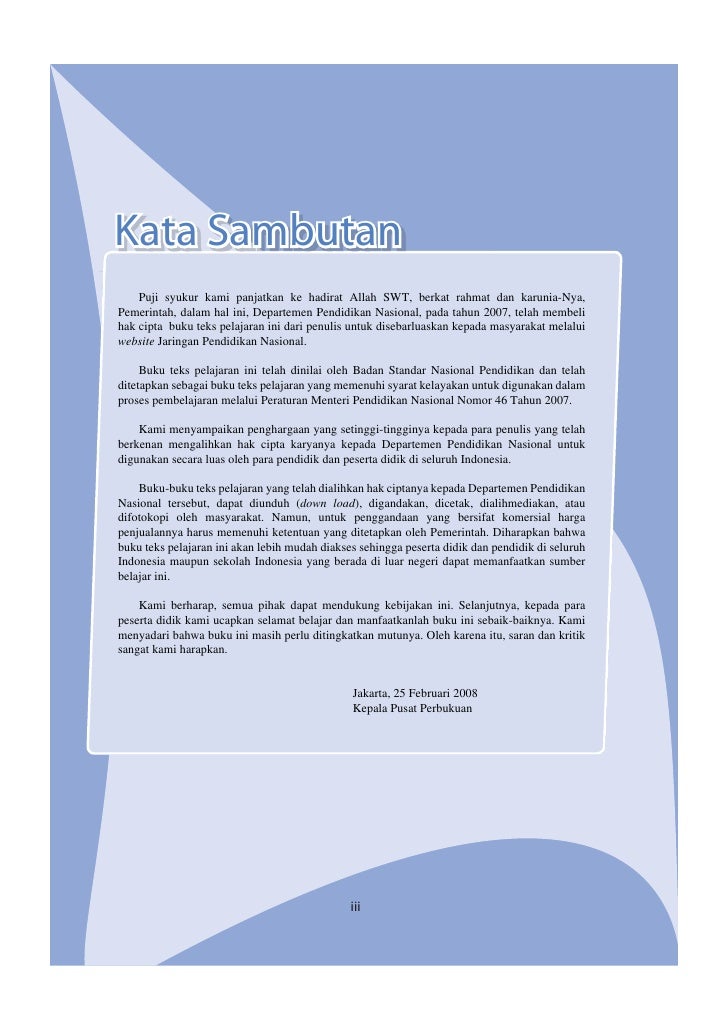 Kata Sambutan

Puji syukur kami panjatkan ke hadirat Allah SWT, berkat rahmat dan karunia-Nya, Pemerintah, dalam hal ini, Departemen Pendidikan Nasional, pada tahun 2007, telah membeli hak cipta buku teks pelajaran ini dari penulis untuk disebarluaskan kepada masyarakat melalui website Jaringan Pendidikan Nasional.

Buku teks pelajaran ini telah dinilai oleh Badan Standar Nasional Pendidikan dan telah ditetapkan sebagai buku teks pelajaran yang memenuhi syarat kelayakan untuk digunakan dalam proses pembelajaran melalui Peraturan Menteri Pendidikan Nasional Nomor 46 Tahun 2007.

Kami menyampaikan penghargaan yang setinggi-tingginya kepada para penulis yang telah berkenan mengalihkan hak cipta karyanya kepada Departemen Pendidikan Nasional untuk digunakan secara luas oleh para pendidik dan peserta didik di seluruh Indonesia.

Buku-buku teks pelajaran yang telah dialihkan hak ciptanya kepada Departemen Pendidikan Nasional tersebut, dapat diunduh (down load), digandakan, dicetak, dialihmediakan, atau difotokopi oleh masyarakat. Namun, untuk penggandaan yang bersifat komersial harga penjualannya harus memenuhi ketentuan yang ditetapkan oleh Pemerintah. Diharapkan bahwa buku teks pelajaran ini akan lebih mudah diakses sehingga peserta didik dan pendidik di seluruh Indonesia maupun sekolah Indonesia yang berada di luar negeri dapat memanfaatkan sumber belajar ini.

Kami berharap, semua pihak dapat mendukung kebijakan ini. Selanjutnya, kepada para peserta didik kami ucapkan selamat belajar dan manfaatkanlah buku ini sebaik-baiknya. Kami menyadari bahwa buku ini masih perlu ditingkatkan mutunya. Oleh karena itu, saran dan kritik sangat kami harapkan.

Jakarta, 25 Februari 2008
Kepala Pusat Perbukuan

iii